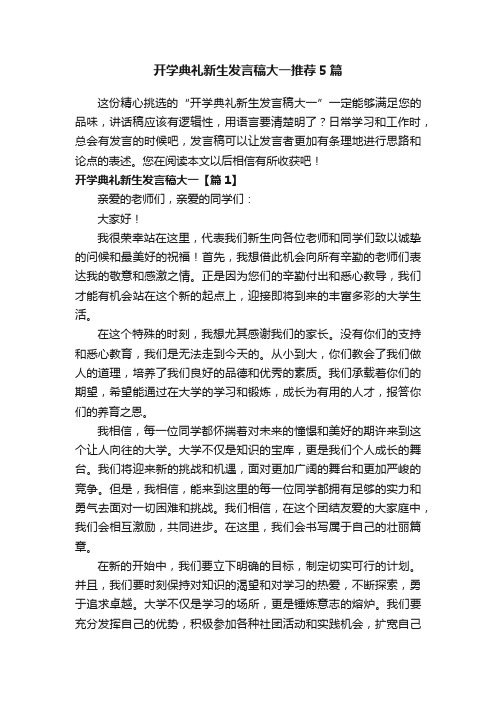 开学典礼新生发言稿大一推荐5篇

这份精心挑选的“开学典礼新生发言稿大一”一定能够满足您的品味，讲话稿应该有逻辑性，用语言要清楚明了？日常学习和工作时，总会有发言的时候吧，发言稿可以让发言者更加有条理地进行思路和论点的表述。您在阅读本文以后相信有所收获吧！

开学典礼新生发言稿大一【篇1】

亲爱的老师们，亲爱的同学们：

大家好！

我很荣幸站在这里，代表我们新生向各位老师和同学们致以诚挚的问候和最美好的祝福！首先，我想借此机会向所有辛勤的老师们表达我的敬意和感激之情。正是因为您们的辛勤付出和悉心教导，我们才能有机会站在这个新的起点上，迎接即将到来的丰富多彩的大学生活。

在这个特殊的时刻，我想尤其感谢我们的家长。没有你们的支持和悉心教育，我们是无法走到今天的。从小到大，你们教会了我们做人的道理，培养了我们良好的品德和优秀的素质。我们承载着你们的期望，希望能通过在大学的学习和锻炼，成长为有用的人才，报答你们的养育之恩。

我相信，每一位同学都怀揣着对未来的憧憬和美好的期许来到这个让人向往的大学。大学不仅是知识的宝库，更是我们个人成长的舞台。我们将迎来新的挑战和机遇，面对更加广阔的舞台和更加严峻的竞争。但是，我相信，能来到这里的每一位同学都拥有足够的实力和勇气去面对一切困难和挑战。我们相信，在这个团结友爱的大家庭中，我们会相互激励，共同进步。在这里，我们会书写属于自己的壮丽篇章。

在新的开始中，我们要立下明确的目标，制定切实可行的计划。并且，我们要时刻保持对知识的渴望和对学习的热爱，不断探索，勇于追求卓越。大学不仅是学习的场所，更是锤炼意志的熔炉。我们要充分发挥自己的优势，积极参加各种社团活动和实践机会，扩宽自己